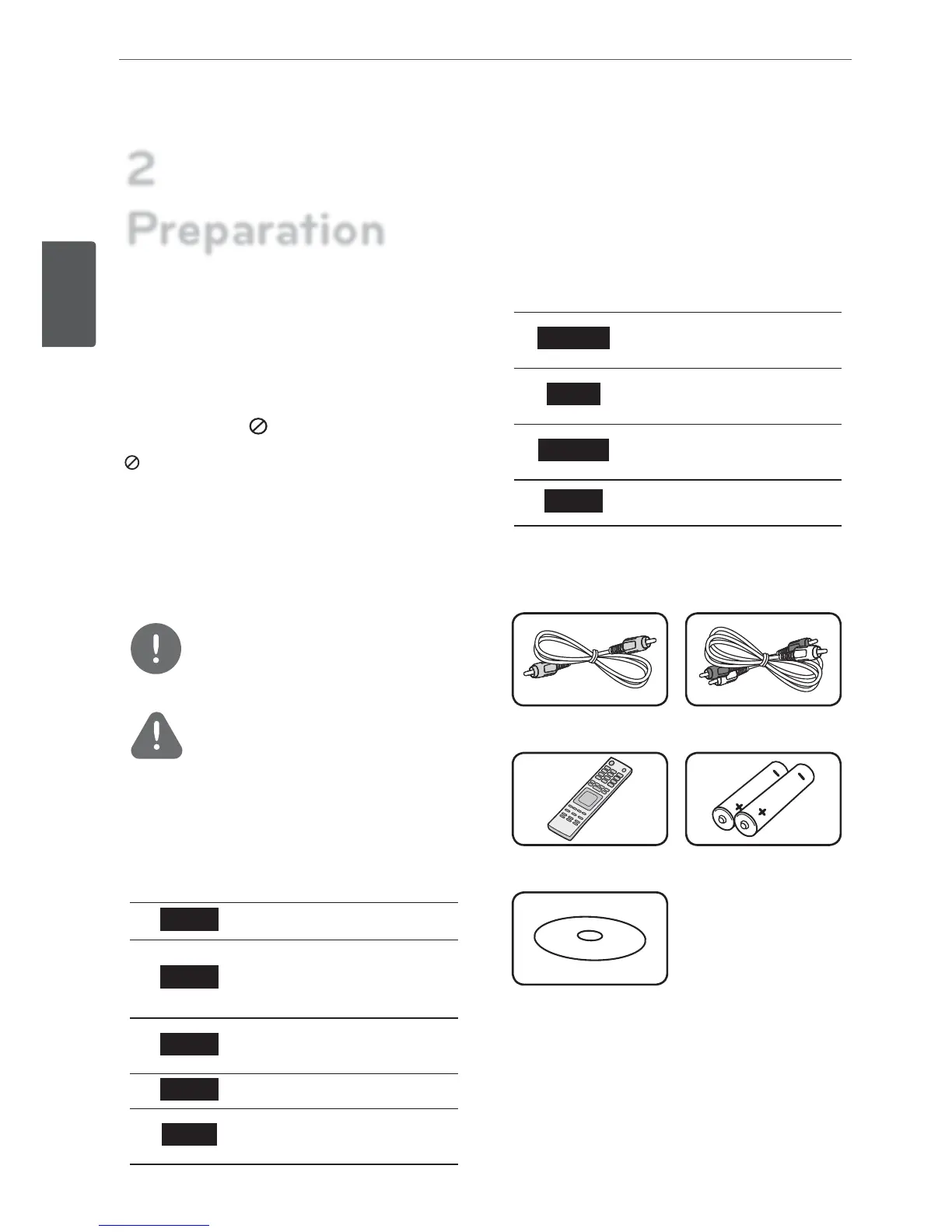 2

Preparation